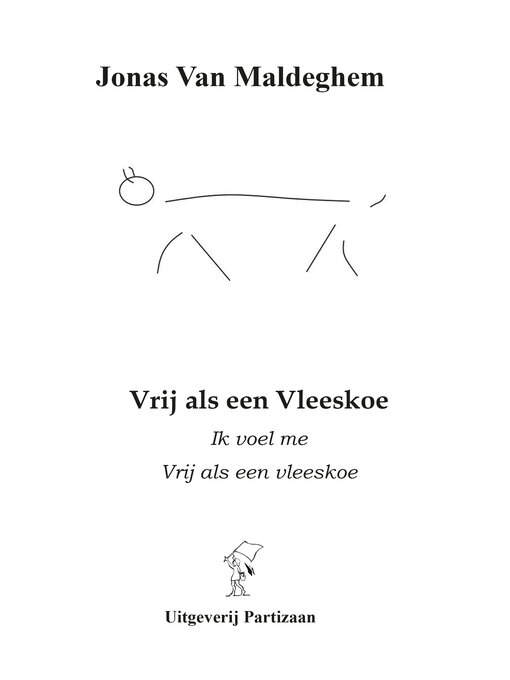 Jonas Van Maldeghem

Vrij als een Vleeskoe

Ik voel me
Vrij als een vleeskoe

Uitgeverij Partizaan